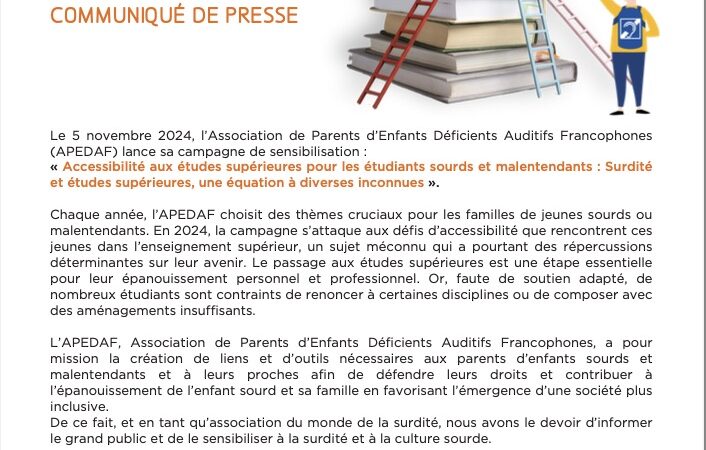 COMMUNIQUÉ DE PRESSE

Le 5 novembre 2024, l'Association de Parents d'Enfants Déficients Auditifs Francophones (APEDAF) lance sa campagne de sensibilisation :
« Accessibilité aux études supérieures pour les étudiants sourds et malentendants : Surdité et études supérieures, une équation à diverses inconnues ».

Chaque année, l'APEDAF choisit des thèmes cruciaux pour les familles de jeunes sourds ou malentendants. En 2024, la campagne s'attaque aux défis d'accessibilité que rencontrent ces jeunes dans l'enseignement supérieur, un sujet méconnu qui a pourtant des répercussions déterminantes sur leur avenir. Le passage aux études supérieures est une étape essentielle pour leur épanouissement personnel et professionnel. Or, faute de soutien adapté, de nombreux étudiants sont contraints de renoncer à certaines disciplines ou de composer avec des aménagements insuffisants.

L'APEDAF, Association de Parents d'Enfants Déficients Auditifs Francophones, a pour mission la création de liens et d'outils nécessaires aux parents d'enfants sourds et malentendants et à leurs proches afin de défendre leurs droits et contribuer à l'épanouissement de l'enfant sourd et sa famille en favorisant l'émergence d'une société plus inclusive.
De ce fait, et en tant qu'association du monde de la surdité, nous avons le devoir d'informer le grand public et de le sensibiliser à la surdité et à la culture sourde.